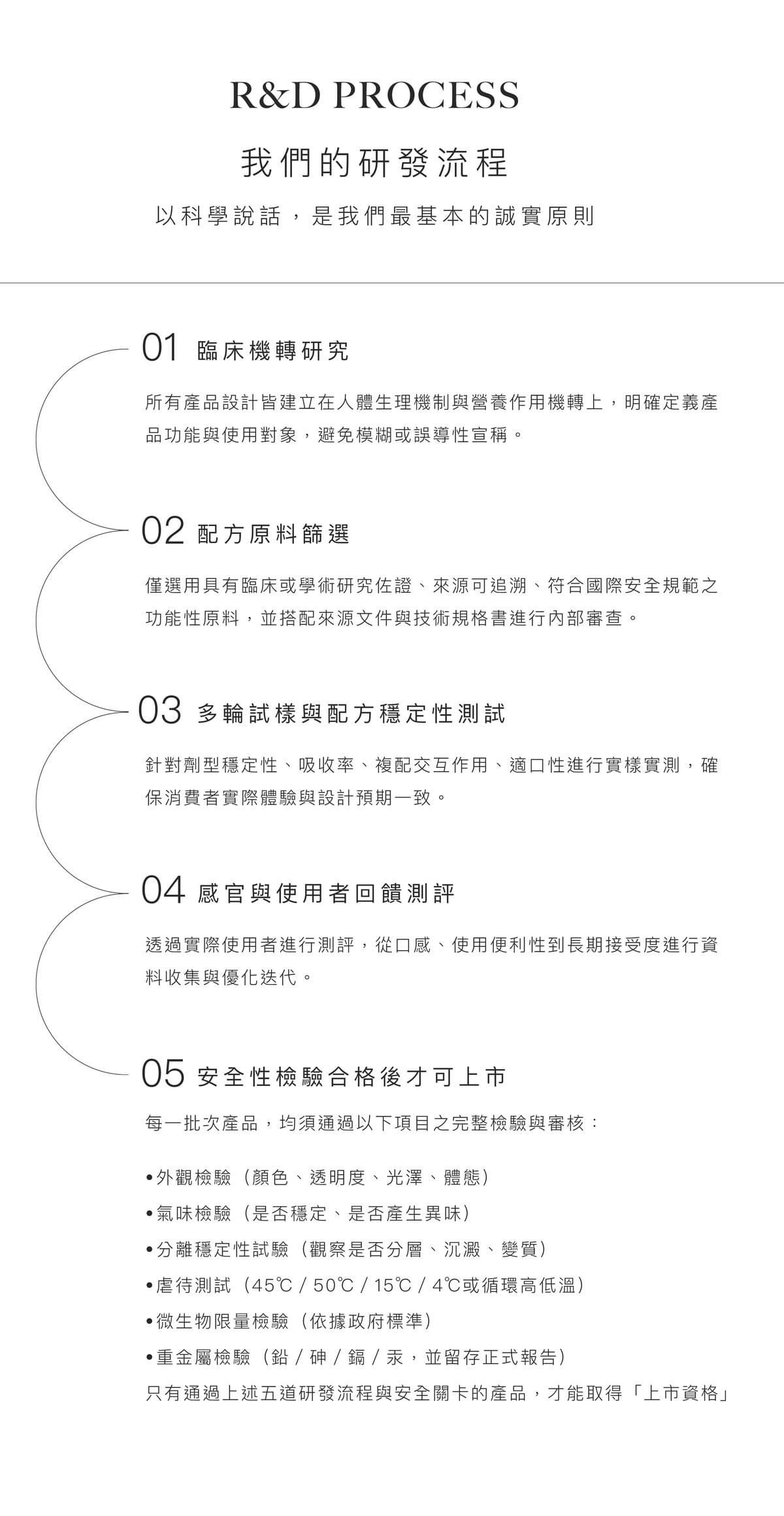 R&D PROCESS

我們的研發流程

以科學說話，是我們最基本的誠實原則

01 臨床機轉研究

所有產品設計皆建立在人體生理機制與營養作用機轉上，明確定義產品功能與使用對象，避免模糊或誤導性宣稱。

02 配方原料篩選

僅選用具有臨床或學術研究佐證、來源可追溯、符合國際安全規範之功能性原料，並搭配來源文件與技術規格書進行內部審查。

03 多輪試樣與配方穩定性測試

針對劑型穩定性、吸收率、複配交互作用、適口性進行實樣實測，確保消費者實際體驗與設計預期一致。

04 感官與使用者回饋測評

透過實際使用者進行測評，從口感、使用便利性到長期接受度進行資料收集與優化迭代。

05 安全性檢驗合格後才可上市

每一批次產品，均須通過以下項目之完整檢驗與審核：

•外觀檢驗（顏色、透明度、光澤、體態）
•氣味檢驗（是否穩定、是否產生異味）
•分離穩定性試驗（觀察是否分層、沉澱、變質）
•虐待測試（45℃ / 50℃ / 15℃ / 4℃或循環高低溫）
•微生物限量檢驗（依據政府標準）
•重金屬檢驗（鉛 / 砷 / 鎘 / 汞，並留存正式報告）
只有通過上述五道研發流程與安全關卡的產品，才能取得「上市資格」